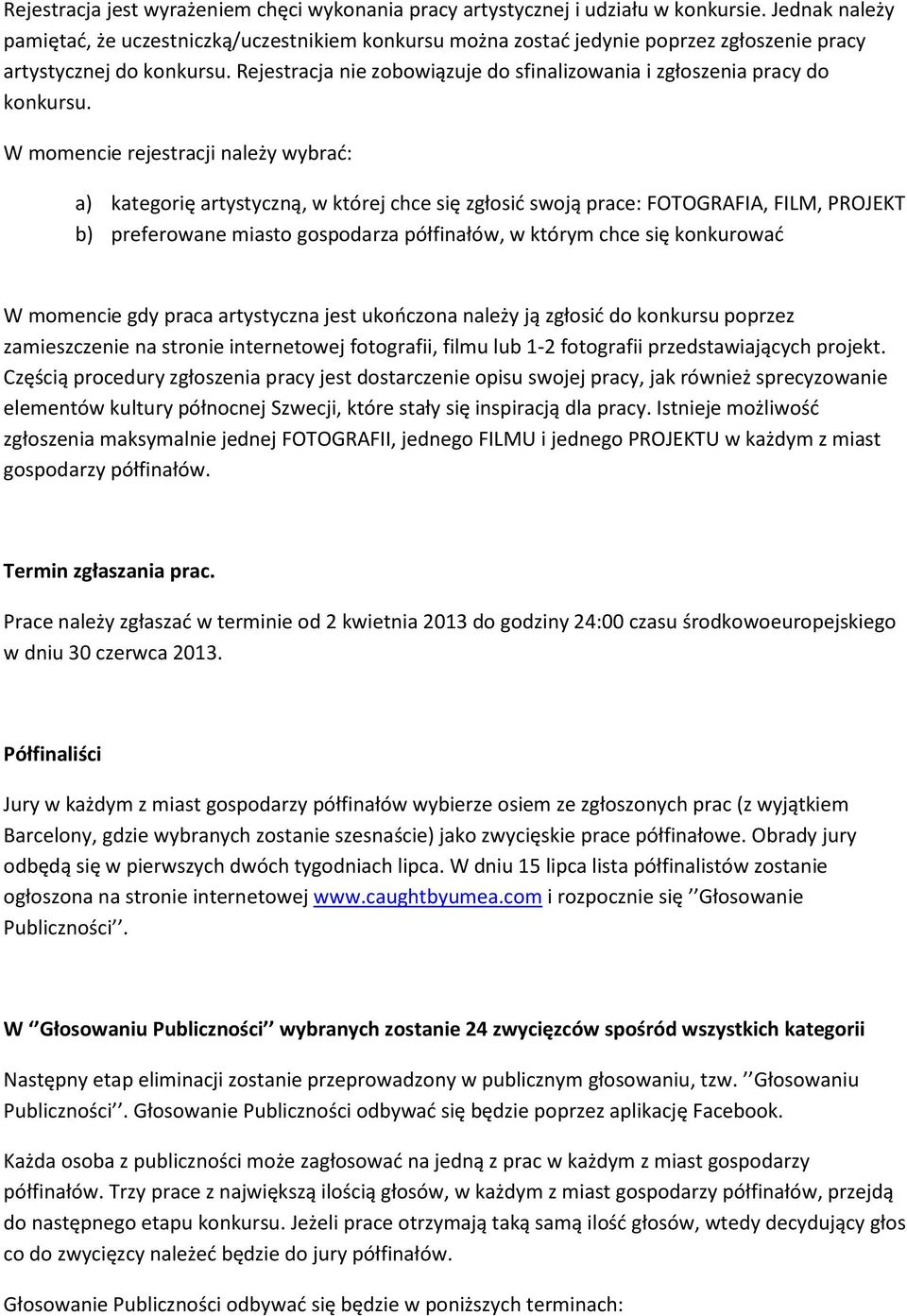 Rejestracja jest wyrażeniem chęci wykonania pracy artystycznej i udziału w konkursie. Jednak należy pamiętać, że uczestniczką/uczestnikiem konkursu można zostać jedynie poprzez zgłoszenie pracy artystycznej do konkursu. Rejestracja nie zobowiązuje do sfinalizowania i zgłoszenia pracy do konkursu.

W momencie rejestracji należy wybrać:

a) kategorię artystyczną, w której chce się zgłosić swoją prace: FOTOGRAFIA, FILM, PROJEKT
b) preferowane miasto gospodarza półfinałów, w którym chce się konkurować

W momencie gdy praca artystyczna jest ukończona należy ją zgłosić do konkursu poprzez zamieszczenie na stronie internetowej fotografii, filmu lub 1-2 fotografii przedstawiających projekt. Częścią procedury zgłoszenia pracy jest dostarczenie opisu swojej pracy, jak również sprecyzowanie elementów kultury północnej Szwecji, które stały się inspiracją dla pracy. Istnieje możliwość zgłoszenia maksymalnie jednej FOTOGRAFII, jednego FILMU i jednego PROJEKTU w każdym z miast gospodarzy półfinałów.

Termin zgłaszania prac.

Prace należy zgłaszać w terminie od 2 kwietnia 2013 do godziny 24:00 czasu środkowoeuropejskiego w dniu 30 czerwca 2013.

Półfinaliści

Jury w każdym z miast gospodarzy półfinałów wybierze osiem ze zgłoszonych prac (z wyjątkiem Barcelony, gdzie wybranych zostanie szesnaście) jako zwycięskie prace półfinałowe. Obrady jury odbędą się w pierwszych dwóch tygodniach lipca. W dniu 15 lipca lista półfinalistów zostanie ogłoszona na stronie internetowej www.caughtbyumea.com i rozpocznie się ‘’Głosowanie Publiczności’’.

W ‘’Głosowaniu Publiczności’’ wybranych zostanie 24 zwycięzców spośród wszystkich kategorii

Następny etap eliminacji zostanie przeprowadzony w publicznym głosowaniu, tzw. ‘’Głosowaniu Publiczności’’. Głosowanie Publiczności odbywać się będzie poprzez aplikację Facebook.

Każda osoba z publiczności może zagłosować na jedną z prac w każdym z miast gospodarzy półfinałów. Trzy prace z największą ilością głosów, w każdym z miast gospodarzy półfinałów, przejdą do następnego etapu konkursu. Jeżeli prace otrzymają taką samą ilość głosów, wtedy decydujący głos co do zwycięzcy należeć będzie do jury półfinałów.

Głosowanie Publiczności odbywać się będzie w poniższych terminach: